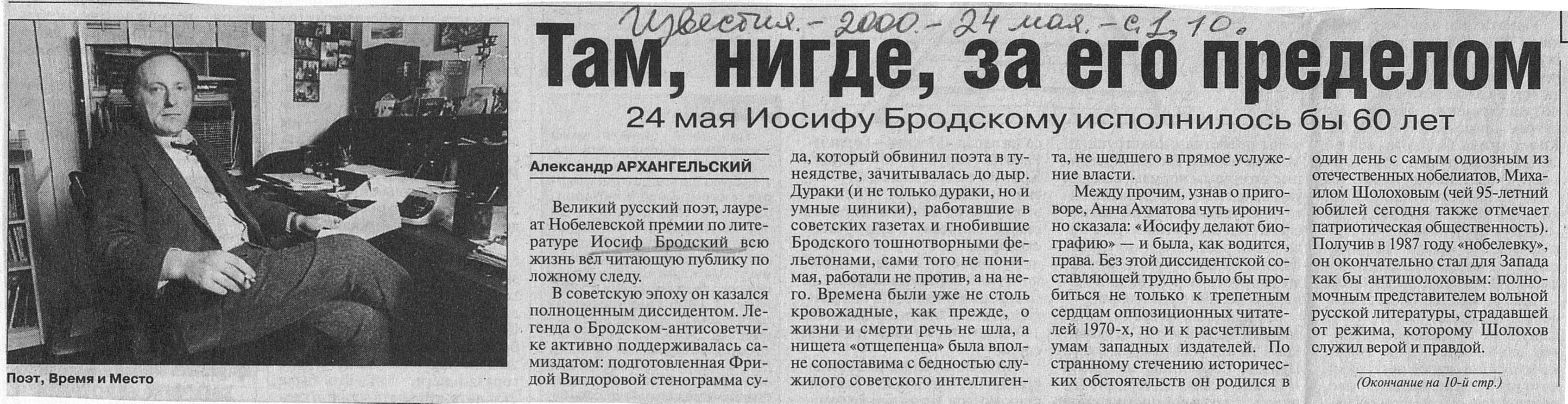 Известия. - 2000. - 24 мая. - с. 1, 10.

Там, нигде, за его пределом

24 мая Иосифу Бродскому исполнилось бы 60 лет

Поэт, Время и Место

Александр АРХАНГЕЛЬСКИЙ

Великий русский поэт, лауреат Нобелевской премии по литературе Иосиф Бродский всю жизнь вел читающую публику по ложному следу.

В советскую эпоху он казался полноценным диссидентом. Легенда о Бродском-антисоветчике активно поддерживалась самиздатом: подготовленная Фридой Вигдоровой стенограмма суда, который обвинил поэта в тунеядстве, зачитывалась до дыр. Дураки (и не только дураки, но и умные циники), работавшие в советских газетах и гнобившие Бродского тошнотворными фельетонами, сами того не понимая, работали не против, а на него. Времена были уже не столь кровожадные, как прежде, о жизни и смерти речь не шла, а нищета «отщепенца» была вполне сопоставима с бедностью служилого советского интеллигента, не шедшего в прямое услужение власти.

Между прочим, узнав о приговоре, Анна Ахматова чуть иронично сказала: «Иосифу делают биографию» — и была, как водится, права. Без этой диссидентской составляющей трудно было бы пробиться не только к трепетным сердцам оппозиционных читателей 1970-х, но и к расчетливым умам западных издателей. По странному стечению исторических обстоятельств он родился в один день с самым одиозным из отечественных нобелиатов, Михаилом Шолоховым (чей 95-летний юбилей сегодня также отмечает патриотическая общественность). Получив в 1987 году «нобелевку», он окончательно стал для Запада как бы антишолоховым: полномочным представителем вольной русской литературы, страдавшей от режима, которому Шолохов служил верой и правдой.

(Окончание на 10-й стр.)